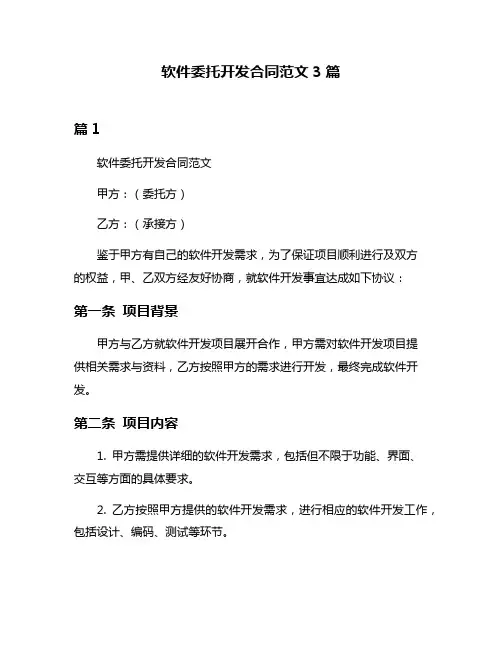 软件委托开发合同范文 3 篇

篇 1

软件委托开发合同范文

甲方：（委托方）

乙方：（承接方）

鉴于甲方有自己的软件开发需求，为了保证项目顺利进行及双方的权益，甲、乙双方经友好协商，就软件开发事宜达成如下协议：

第一条 项目背景

甲方与乙方就软件开发项目展开合作，甲方需对软件开发项目提供相关需求与资料，乙方按照甲方的需求进行开发，最终完成软件开发。

第二条 项目内容

1. 甲方需提供详细的软件开发需求，包括但不限于功能、界面、交互等方面的具体要求。

2. 乙方按照甲方提供的软件开发需求，进行相应的软件开发工作，包括设计、编码、测试等环节。